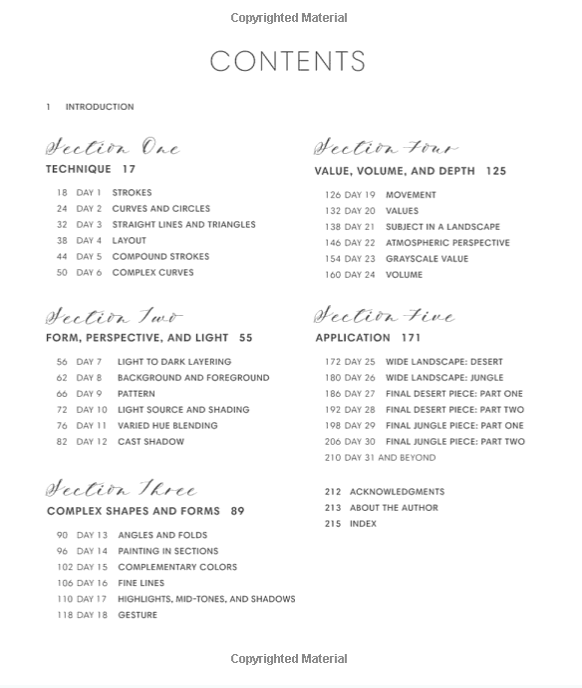 Copyrighted Material

CONTENTS

1 INTRODUCTION

Section One
TECHNIQUE 17

18 DAY 1 STROKES
24 DAY 2 CURVES AND CIRCLES
32 DAY 3 STRAIGHT LINES AND TRIANGLES
38 DAY 4 LAYOUT
44 DAY 5 COMPOUND STROKES
50 DAY 6 COMPLEX CURVES

Section Two
FORM, PERSPECTIVE, AND LIGHT 55

56 DAY 7 LIGHT TO DARK LAYERING
62 DAY 8 BACKGROUND AND FOREGROUND
66 DAY 9 PATTERN
72 DAY 10 LIGHT SOURCE AND SHADING
76 DAY 11 VARIED HUE BLENDING
82 DAY 12 CAST SHADOW

Section Three
COMPLEX SHAPES AND FORMS 89

90 DAY 13 ANGLES AND FOLDS
96 DAY 14 PAINTING IN SECTIONS
102 DAY 15 COMPLEMENTARY COLORS
106 DAY 16 FINE LINES
110 DAY 17 HIGHLIGHTS, MID-TONES, AND SHADOWS
118 DAY 18 GESTURE

Section Four
VALUE, VOLUME, AND DEPTH 125

126 DAY 19 MOVEMENT
132 DAY 20 VALUES
138 DAY 21 SUBJECT IN A LANDSCAPE
146 DAY 22 ATMOSPHERIC PERSPECTIVE
154 DAY 23 GRAYSCALE VALUE
160 DAY 24 VOLUME

Section Five
APPLICATION 171

172 DAY 25 WIDE LANDSCAPE: DESERT
180 DAY 26 WIDE LANDSCAPE: JUNGLE
186 DAY 27 FINAL DESERT PIECE: PART ONE
192 DAY 28 FINAL DESERT PIECE: PART TWO
198 DAY 29 FINAL JUNGLE PIECE: PART ONE
206 DAY 30 FINAL JUNGLE PIECE: PART TWO
210 DAY 31 AND BEYOND

212 ACKNOWLEDGMENTS
213 ABOUT THE AUTHOR
215 INDEX

Copyrighted Material